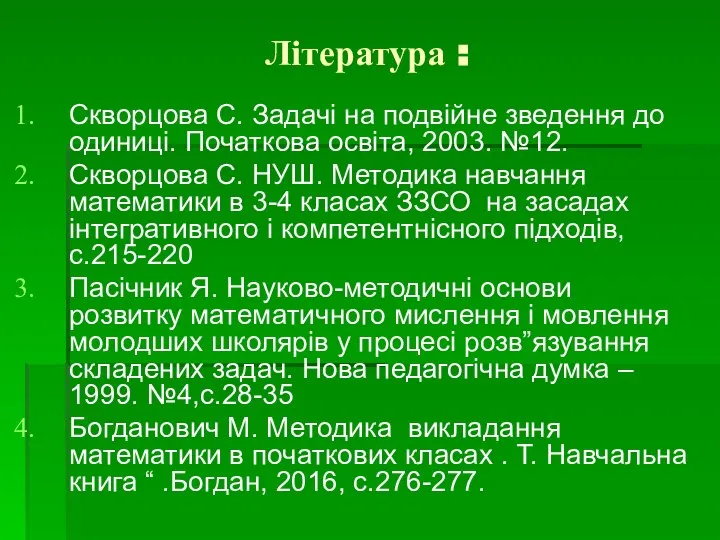 Література :

1. Скворцова С. Задачі на подвійне зведення до одиниці. Початкова освіта, 2003. №12.
2. Скворцова С. НУШ. Методика навчання математики в 3-4 класах ЗЗСО на засадах інтегративного і компетентнісного підходів, с.215-220
3. Пасічник Я. Науково-методичні основи розвитку математичного мислення і мовлення молодших школярів у процесі розв”язування складених задач. Нова педагогічна думка – 1999. №4,с.28-35
4. Богданович М. Методика викладання математики в початкових класах . Т. Навчальна книга “ .Богдан, 2016, с.276-277.